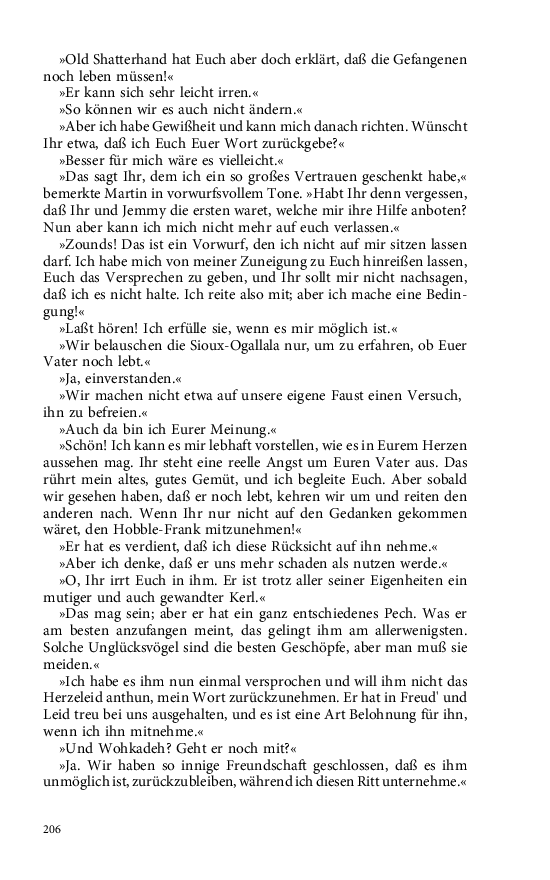 »Old Shatterhand hat Euch aber doch erklärt, daß die Gefangenen noch leben müssen!«

»Er kann sich sehr leicht irren.«

»So können wir es auch nicht ändern.«

»Aber ich habe Gewißheit und kann mich danach richten. Wünscht Ihr etwa, daß ich Euch Euer Wort zurückgebe?«

»Besser für mich wäre es vielleicht.«

»Das sagt Ihr, dem ich ein so großes Vertrauen geschenkt habe,« bemerkte Martin in vorwurfsvollem Tone. »Habt Ihr denn vergessen, daß Ihr und Jemmy die ersten waret, welche mir ihre Hilfe anboten? Nun aber kann ich mich nicht mehr auf euch verlassen.«

»Zounds! Das ist ein Vorwurf, den ich nicht auf mir sitzen lassen darf. Ich habe mich von meiner Zuneigung zu Euch hinreißen lassen, Euch das Versprechen zu geben, und Ihr sollt mir nicht nachsagen, daß ich es nicht halte. Ich reite also mit; aber ich mache eine Bedingung!«

»Laßt hören! Ich erfülle sie, wenn es mir möglich ist.«

»Wir belauschen die Sioux-Ogallala nur, um zu erfahren, ob Euer Vater noch lebt.«

»Ja, einverstanden.«

»Wir machen nicht etwa auf unsere eigene Faust einen Versuch, ihn zu befreien.«

»Auch da bin ich Eurer Meinung.«

»Schön! Ich kann es mir lebhaft vorstellen, wie es in Eurem Herzen aussehen mag. Ihr steht eine reelle Angst um Euren Vater aus. Das rührt mein altes, gutes Gemüt, und ich begleite Euch. Aber sobald wir gesehen haben, daß er noch lebt, kehren wir um und reiten den anderen nach. Wenn Ihr nur nicht auf den Gedanken gekommen wäret, den Hobble-Frank mitzunehmen!«

»Er hat es verdient, daß ich diese Rücksicht auf ihn nehme.«

»Aber ich denke, daß er uns mehr schaden als nutzen werde.«

»O, Ihr irrt Euch in ihm. Er ist trotz aller seiner Eigenheiten ein mutiger und auch gewandter Kerl.«

»Das mag sein; aber er hat ein ganz entschiedenes Pech. Was er am besten anzufangen meint, das gelingt ihm am allerwenigsten. Solche Unglücksvögel sind die besten Geschöpfe, aber man muß sie meiden.«

»Ich habe es ihm nun einmal versprochen und will ihm nicht das Herzeleid anthun, mein Wort zurückzunehmen. Er hat in Freud' und Leid treu bei uns ausgehalten, und es ist eine Art Belohnung für ihn, wenn ich ihn mitnehme.«

»Und Wohkadeh? Geht er noch mit?«

»Ja. Wir haben so innige Freundschaft geschlossen, daß es ihm unmöglich ist, zurückzubleiben, während ich diesen Ritt unternehme.«

206